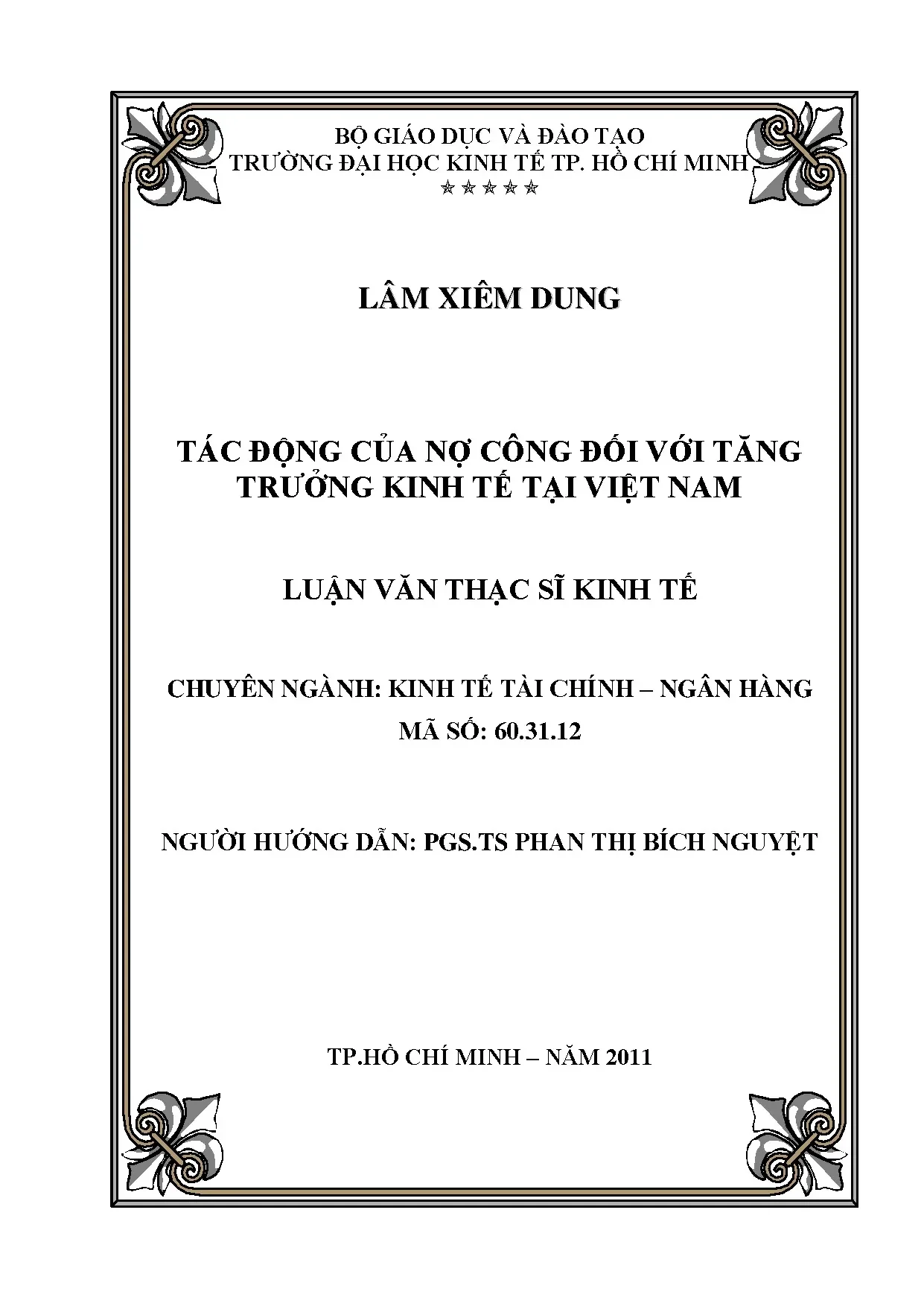 BỘ GIÁO DỤC VÀ ĐÀO TẠO
TRƯỜNG ĐẠI HỌC KINH TẾ TP. HỒ CHÍ MINH
☆☆☆☆☆

LÂM XIÊM DUNG

TÁC ĐỘNG CỦA NỢ CÔNG ĐỐI VỚI TĂNG TRƯỞNG KINH TẾ TẠI VIỆT NAM

LUẬN VĂN THẠC SĨ KINH TẾ

CHUYÊN NGÀNH: KINH TẾ TÀI CHÍNH – NGÂN HÀNG
MÃ SỐ: 60.31.12

NGƯỜI HƯỚNG DẪN: PGS.TS PHAN THỊ BÍCH NGUYỆT

TP.HỒ CHÍ MINH – NĂM 2011